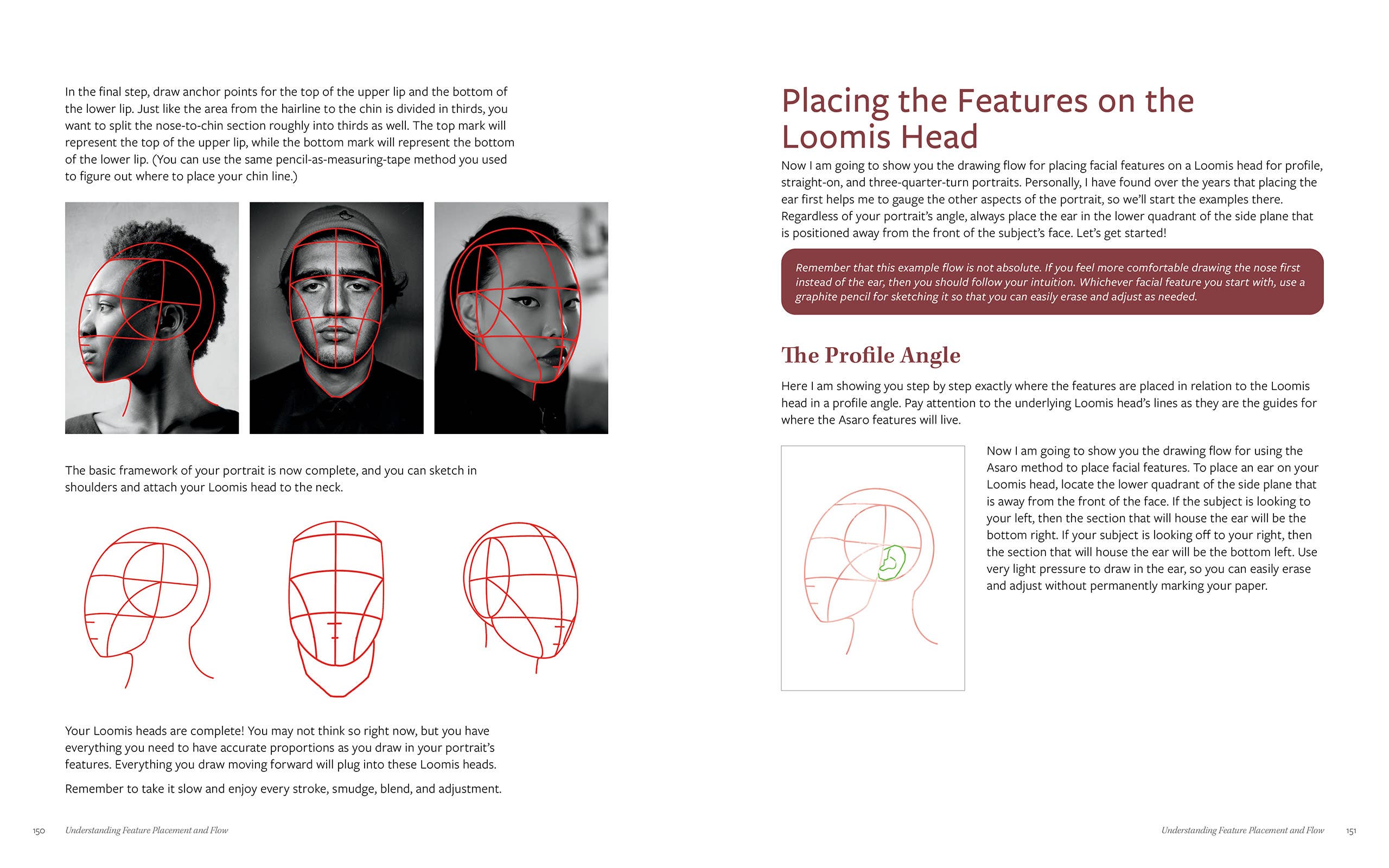 In the final step, draw anchor points for the top of the upper lip and the bottom of the lower lip. Just like the area from the hairline to the chin is divided in thirds, you want to split the nose-to-chin section roughly into thirds as well. The top mark will represent the top of the upper lip, while the bottom mark will represent the bottom of the lower lip. (You can use the same pencil-as-measuring-tape method you used to figure out where to place your chin line.)

The basic framework of your portrait is now complete, and you can sketch in shoulders and attach your Loomis head to the neck.

Your Loomis heads are complete! You may not think so right now, but you have everything you need to have accurate proportions as you draw in your portrait's features. Everything you draw moving forward will plug into these Loomis heads.

Remember to take it slow and enjoy every stroke, smudge, blend, and adjustment.

150 Understanding Feature Placement and Flow

Placing the Features on the Loomis Head

Now I am going to show you the drawing flow for placing facial features on a Loomis head for profile, straight-on, and three-quarter-turn portraits. Personally, I have found over the years that placing the ear first helps me to gauge the other aspects of the portrait, so we'll start the examples there. Regardless of your portrait's angle, always place the ear in the lower quadrant of the side plane that is positioned away from the front of the subject's face. Let's get started!

Remember that this example flow is not absolute. If you feel more comfortable drawing the nose first instead of the ear, then you should follow your intuition. Whichever facial feature you start with, use a graphite pencil for sketching it so that you can easily erase and adjust as needed.

The Profile Angle

Here I am showing you step by step exactly where the features are placed in relation to the Loomis head in a profile angle. Pay attention to the underlying Loomis head's lines as they are the guides for where the Asaro features will live.

Now I am going to show you the drawing flow for using the Asaro method to place facial features. To place an ear on your Loomis head, locate the lower quadrant of the side plane that is away from the front of the face. If the subject is looking to your left, then the section that will house the ear will be the bottom right. If your subject is looking off to your right, then the section that will house the ear will be the bottom left. Use very light pressure to draw in the ear, so you can easily erase and adjust without permanently marking your paper.

Understanding Feature Placement and Flow 151